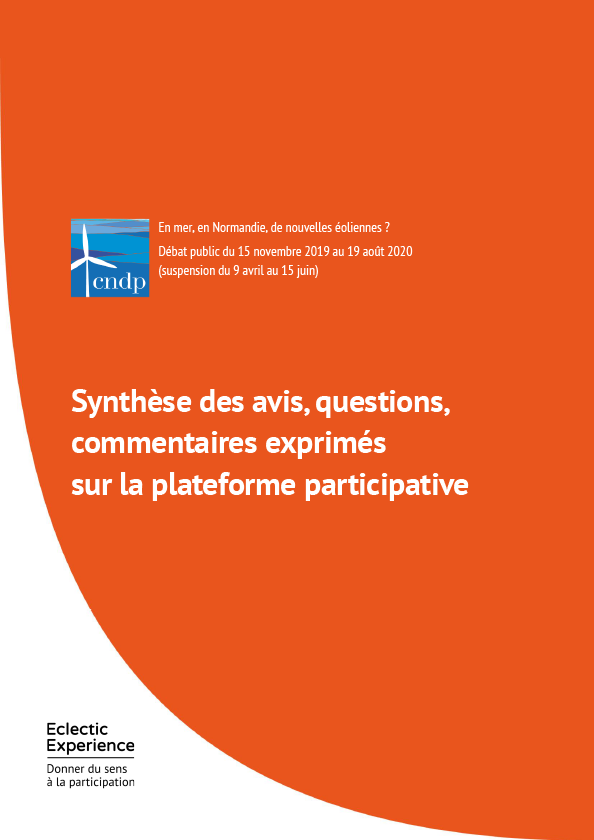 cndp

En mer, en Normandie, de nouvelles éoliennes ?

Débat public du 15 novembre 2019 au 19 août 2020
(suspension du 9 avril au 15 juin)

Synthèse des avis, questions, commentaires exprimés sur la plateforme participative

Eclectic Experience

Donner du sens à la participation